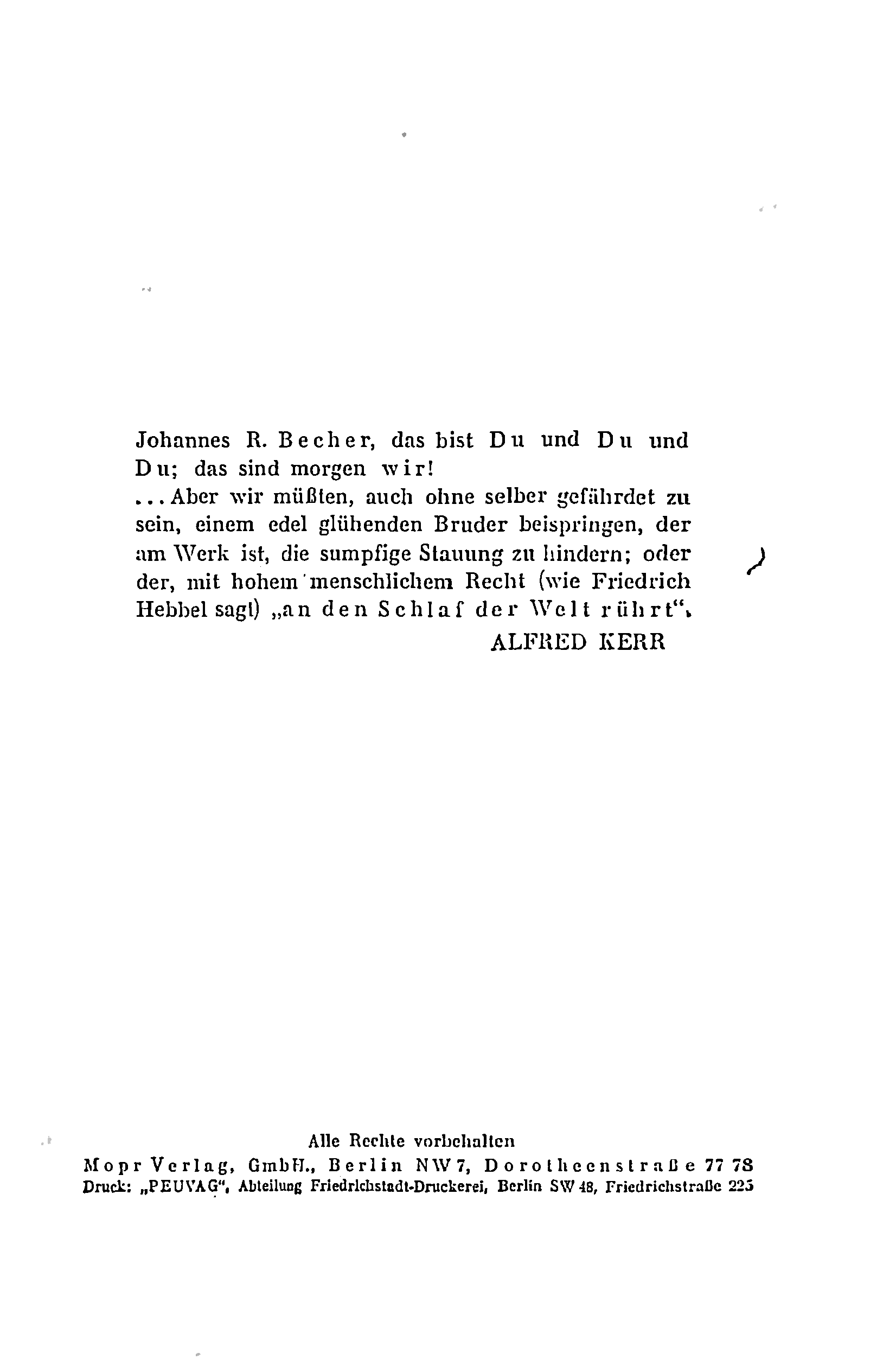 Johannes R. Becher, das bist Du und Du und Du; das sind morgen wir!
... Aber wir müßten, auch ohne selber gefährdet zu sein, einem edel glühenden Bruder beispringen, der am Werk ist, die sumpfige Stauung zu hindern; oder der, mit hohem menschlichem Recht (wie Friedrich Hebbel sagt) „an den Schlaf der Welt rührt".
ALFRED KERR

Alle Rechte vorbehalten
Mopr Verlag, GmbH., Berlin NW 7, Dorotheenstraße 77 78
Druck: „PEUVAG", Abteilung Friedrichstadt-Druckerei, Berlin SW 48, Friedrichstraße 225